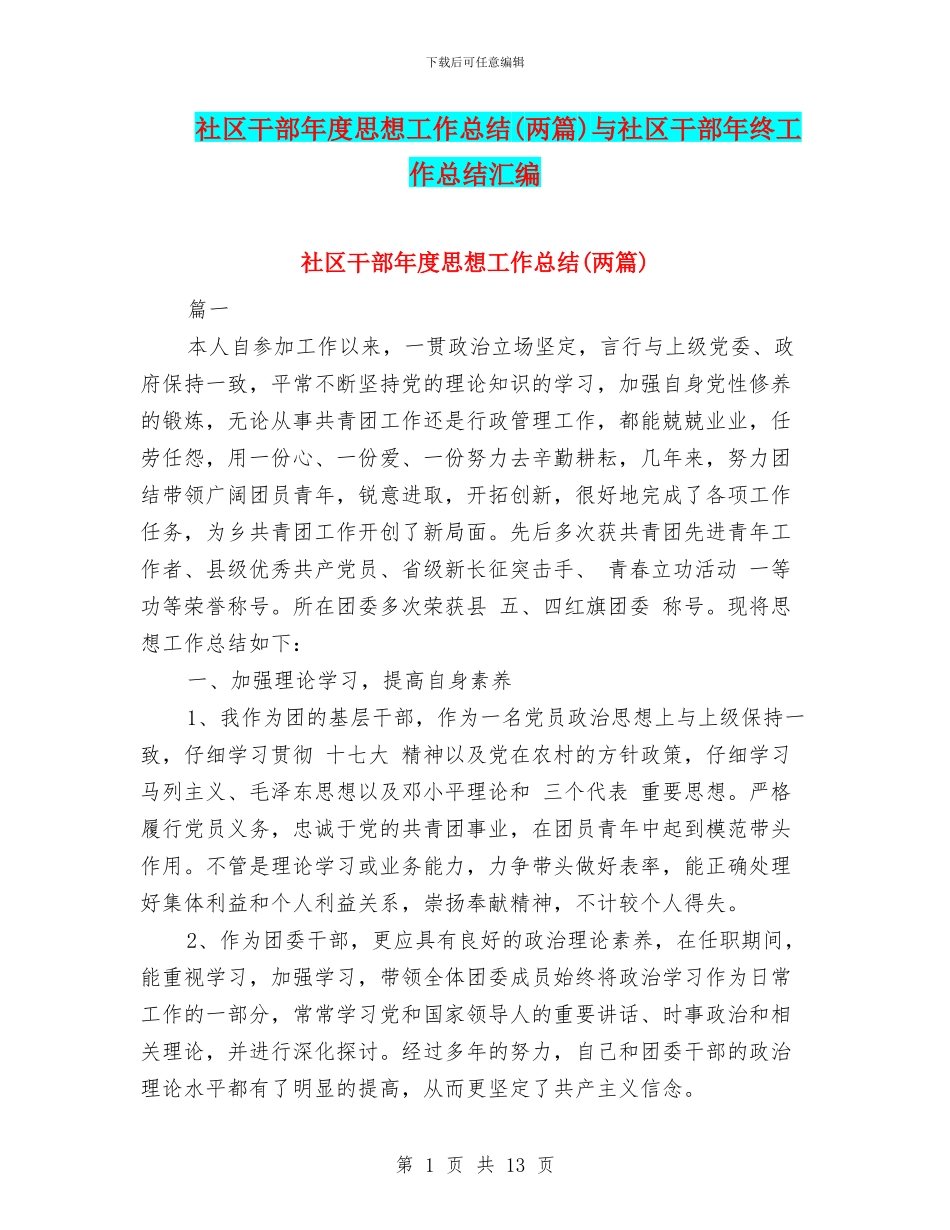 下载后可任意编辑

社区干部年度思想工作总结(两篇)与社区干部年终工作总结汇编

社区干部年度思想工作总结(两篇)

篇一

本人自参加工作以来，一贯政治立场坚定，言行与上级党委、政府保持一致，平常不断坚持党的理论知识的学习，加强自身党性修养的锻炼，无论从事共青团工作还是行政管理工作，都能兢兢业业，任劳任怨，用一份心、一份爱、一份努力去辛勤耕耘，几年来，努力团结带领广阔团员青年，锐意进取，开拓创新，很好地完成了各项工作任务，为乡共青团工作开创了新局面。先后多次获共青团先进青年工作者、县级优秀共产党员、省级新长征突击手、 青春立功活动 一等功等荣誉称号。所在团委多次荣获县 五、四红旗团委 称号。现将思想工作总结如下：

一、加强理论学习，提高自身素养

1、我作为团的基层干部，作为一名党员政治思想上与上级保持一致，仔细学习贯彻 十七大 精神以及党在农村的方针政策，仔细学习马列主义、毛泽东思想以及邓小平理论和 三个代表 重要思想。严格履行党员义务，忠诚于党的共青团事业，在团员青年中起到模范带头作用。不管是理论学习或业务能力，力争带头做好表率，能正确处理好集体利益和个人利益关系，崇扬奉献精神，不计较个人得失。

2、作为团委干部，更应具有良好的政治理论素养，在任职期间，能重视学习，加强学习，带领全体团委成员始终将政治学习作为日常工作的一部分，常常学习党和国家领导人的重要讲话、时事政治和相关理论，并进行深化探讨。经过多年的努力，自己和团委干部的政治理论水平都有了明显的提高，从而更坚定了共产主义信念。

第 1 页 共 13 页